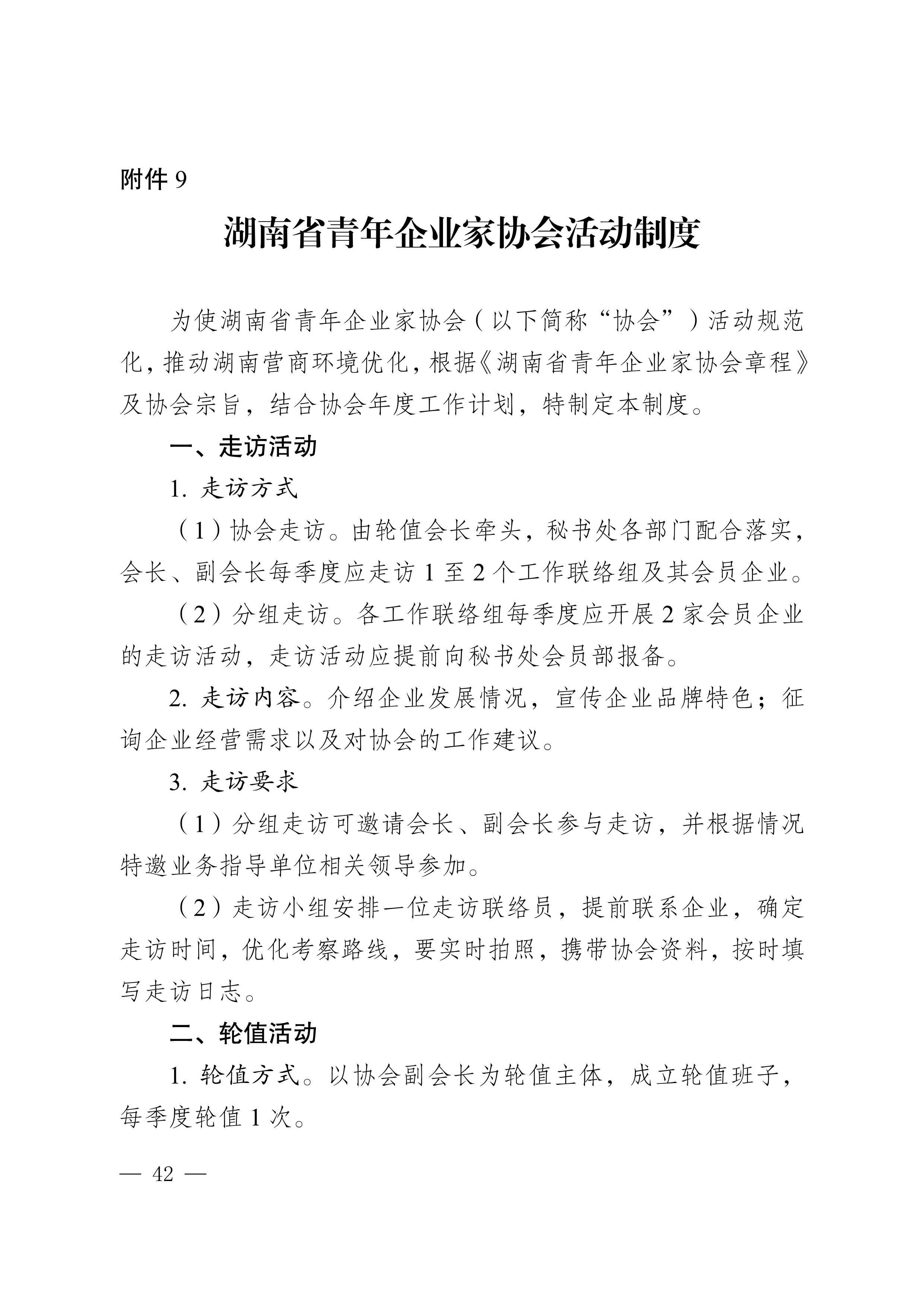 附件 9

湖南省青年企业家协会活动制度

为使湖南省青年企业家协会（以下简称“协会”）活动规范化，推动湖南营商环境优化，根据《湖南省青年企业家协会章程》及协会宗旨，结合协会年度工作计划，特制定本制度。

一、走访活动

1. 走访方式

（1）协会走访。由轮值会长牵头，秘书处各部门配合落实，会长、副会长每季度应走访 1 至 2 个工作联络组及其会员企业。

（2）分组走访。各工作联络组每季度应开展 2 家会员企业的走访活动，走访活动应提前向秘书处会员部报备。

2. 走访内容。介绍企业发展情况，宣传企业品牌特色；征询企业经营需求以及对协会的工作建议。

3. 走访要求

（1）分组走访可邀请会长、副会长参与走访，并根据情况特邀业务指导单位相关领导参加。

（2）走访小组安排一位走访联络员，提前联系企业，确定走访时间，优化考察路线，要实时拍照，携带协会资料，按时填写走访日志。

二、轮值活动

1. 轮值方式。以协会副会长为轮值主体，成立轮值班子，每季度轮值 1 次。

— 42 —